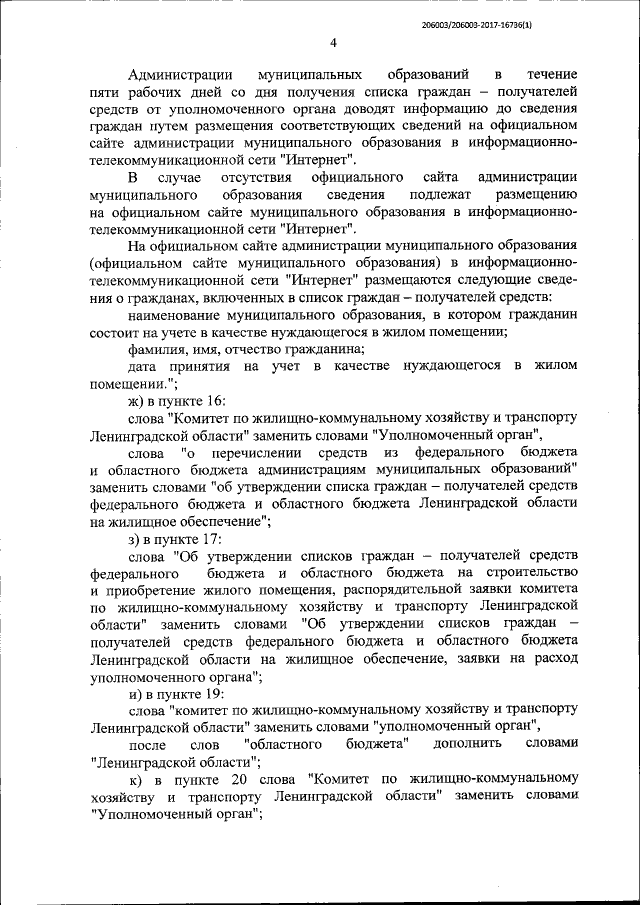 206003/206003-2017-16736(1)

4

Администрации муниципальных образований в течение пяти рабочих дней со дня получения списка граждан – получателей средств от уполномоченного органа доводят информацию до сведения граждан путем размещения соответствующих сведений на официальном сайте администрации муниципального образования в информационно-телекоммуникационной сети "Интернет".

В случае отсутствия официального сайта администрации муниципального образования сведения подлежат размещению на официальном сайте муниципального образования в информационно-телекоммуникационной сети "Интернет".

На официальном сайте администрации муниципального образования (официальном сайте муниципального образования) в информационно-телекоммуникационной сети "Интернет" размещаются следующие сведения о гражданах, включенных в список граждан – получателей средств:

наименование муниципального образования, в котором гражданин состоит на учете в качестве нуждающегося в жилом помещении;

фамилия, имя, отчество гражданина;

дата принятия на учет в качестве нуждающегося в жилом помещении.";

ж) в пункте 16:

слова "Комитет по жилищно-коммунальному хозяйству и транспорту Ленинградской области" заменить словами "Уполномоченный орган",

слова "о перечислении средств из федерального бюджета и областного бюджета администрациям муниципальных образований" заменить словами "об утверждении списка граждан – получателей средств федерального бюджета и областного бюджета Ленинградской области на жилищное обеспечение";

з) в пункте 17:

слова "Об утверждении списков граждан – получателей средств федерального бюджета и областного бюджета на строительство и приобретение жилого помещения, распорядительной заявки комитета по жилищно-коммунальному хозяйству и транспорту Ленинградской области" заменить словами "Об утверждении списков граждан – получателей средств федерального бюджета и областного бюджета Ленинградской области на жилищное обеспечение, заявки на расход уполномоченного органа";

и) в пункте 19:

слова "комитет по жилищно-коммунальному хозяйству и транспорту Ленинградской области" заменить словами "уполномоченный орган",

после слов "областного бюджета" дополнить словами "Ленинградской области";

к) в пункте 20 слова "Комитет по жилищно-коммунальному хозяйству и транспорту Ленинградской области" заменить словами "Уполномоченный орган";